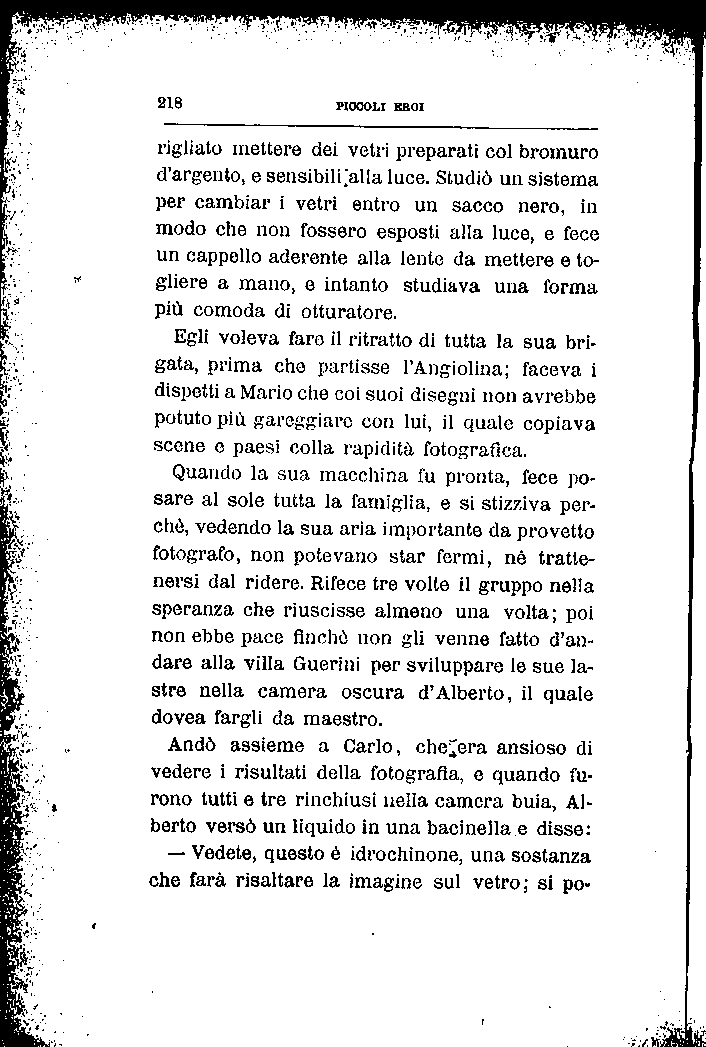 218 PICCOLI EROI

rigliato mettere dei vetri preparati col bromuro d'argento, e sensibili alla luce. Studiò un sistema per cambiar i vetri entro un sacco nero, in modo che non fossero esposti alla luce, e fece un cappello aderente alla lente da mettere e togliere a mano, e intanto studiava una forma più comoda di otturatore.

Egli voleva fare il ritratto di tutta la sua brigata, prima che partisse l'Angiolina; faceva i dispetti a Mario che coi suoi disegni non avrebbe potuto più gareggiare con lui, il quale copiava scene e paesi colla rapidità fotografica.

Quando la sua macchina fu pronta, fece posare al sole tutta la famiglia, e si stizziva perchè, vedendo la sua aria importante da provetto fotografo, non potevano star fermi, nè trattenersi dal ridere. Rifece tre volte il gruppo nella speranza che riuscisse almeno una volta; poi non ebbe pace finchè non gli venne fatto d'andare alla villa Guerini per sviluppare le sue lastre nella camera oscura d'Alberto, il quale dovea fargli da maestro.

Andò assieme a Carlo, che era ansioso di vedere i risultati della fotografia, e quando furono tutti e tre rinchiusi nella camera buia, Alberto versò un liquido in una bacinella e disse:

— Vedete, questo è idrochinone, una sostanza che farà risaltare la imagine sul vetro; si po-